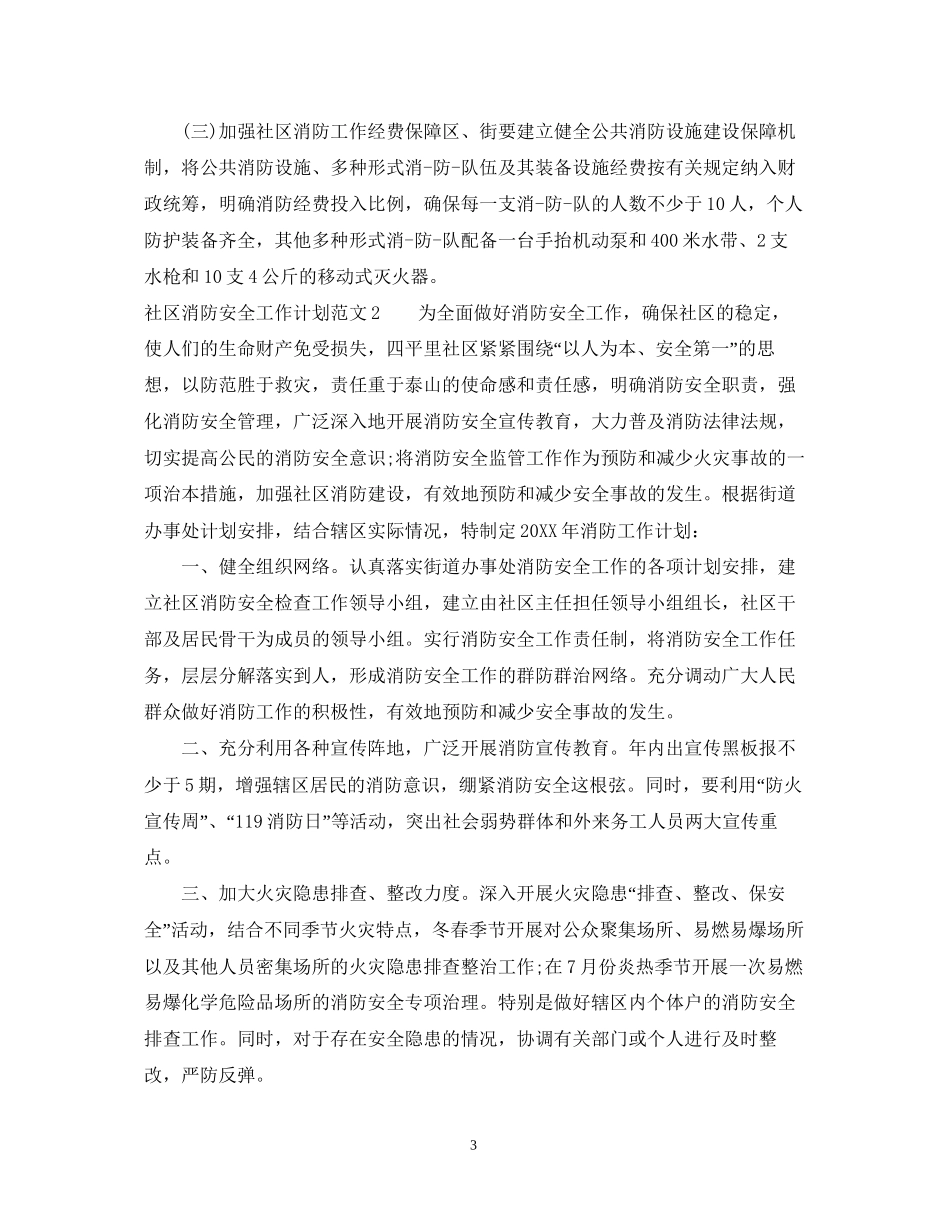 (三)加强社区消防工作经费保障区、街要建立健全公共消防设施建设保障机制，将公共消防设施、多种形式消-防-队伍及其装备设施经费按有关规定纳入财政统筹，明确消防经费投入比例，确保每一支消-防-队的人数不少于10人，个人防护装备齐全，其他多种形式消-防-队配备一台手抬机动泵和400米水带、2支水枪和10支4公斤的移动式灭火器。

社区消防安全工作计划范文2　　为全面做好消防安全工作，确保社区的稳定，使人们的生命财产免受损失，四平里社区紧紧围绕“以人为本、安全第一”的思想，以防范胜于救灾，责任重于泰山的使命感和责任感，明确消防安全职责，强化消防安全管理，广泛深入地开展消防安全宣传教育，大力普及消防法律法规，切实提高公民的消防安全意识;将消防安全监管工作作为预防和减少火灾事故的一项治本措施，加强社区消防建设，有效地预防和减少安全事故的发生。根据街道办事处计划安排，结合辖区实际情况，特制定20XX年消防工作计划：

一、健全组织网络。认真落实街道办事处消防安全工作的各项计划安排，建立社区消防安全检查工作领导小组，建立由社区主任担任领导小组组长，社区干部及居民骨干为成员的领导小组。实行消防安全工作责任制，将消防安全工作任务，层层分解落实到人，形成消防安全工作的群防群治网络。充分调动广大人民群众做好消防工作的积极性，有效地预防和减少安全事故的发生。

二、充分利用各种宣传阵地，广泛开展消防宣传教育。年内出宣传黑板报不少于5期，增强辖区居民的消防意识，绷紧消防安全这根弦。同时，要利用“防火宣传周”、“119消防日”等活动，突出社会弱势群体和外来务工人员两大宣传重点。

三、加大火灾隐患排查、整改力度。深入开展火灾隐患“排查、整改、保安全”活动，结合不同季节火灾特点，冬春季节开展对公众聚集场所、易燃易爆场所以及其他人员密集场所的火灾隐患排查整治工作;在7月份炎热季节开展一次易燃易爆化学危险品场所的消防安全专项治理。特别是做好辖区内个体户的消防安全排查工作。同时，对于存在安全隐患的情况，协调有关部门或个人进行及时整改，严防反弹。

3